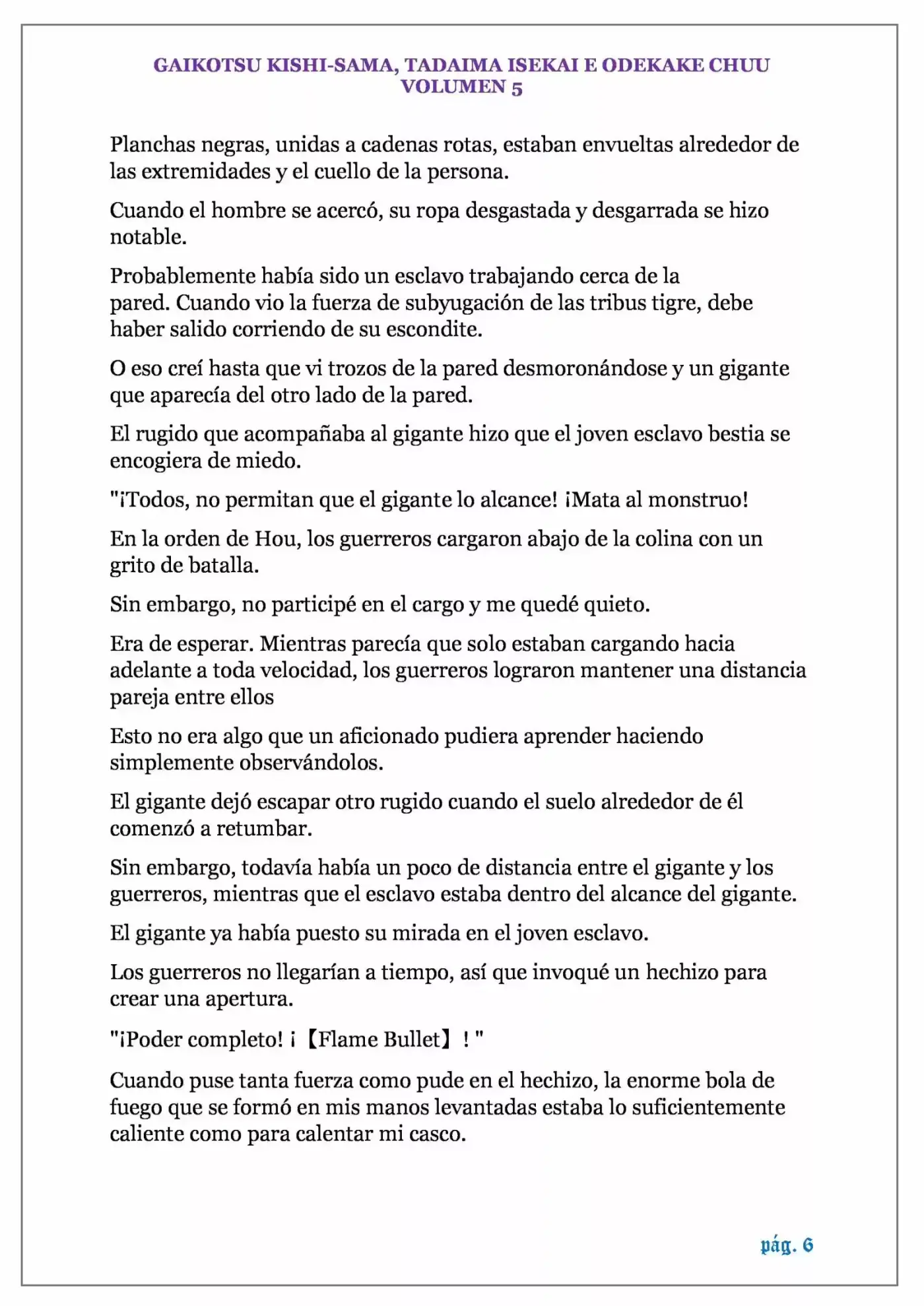 GAIKOTSU KISHI-SAMA, TADAIMA ISEKAI E ODEKAKE CHUU
VOLUMEN 5

Planchas negras, unidas a cadenas rotas, estaban envueltas alrededor de las extremidades y el cuello de la persona.

Cuando el hombre se acercó, su ropa desgastada y desgarrada se hizo notable.

Probablemente había sido un esclavo trabajando cerca de la pared. Cuando vio la fuerza de subyugación de las tribus tigre, debe haber salido corriendo de su escondite.

O eso creí hasta que vi trozos de la pared desmoronándose y un gigante que aparecía del otro lado de la pared.

El rugido que acompañaba al gigante hizo que el joven esclavo bestia se encogiera de miedo.

"¡Todos, no permitan que el gigante lo alcance! ¡Mata al monstruo!

En la orden de Hou, los guerreros cargaron abajo de la colina con un grito de batalla.

Sin embargo, no participé en el cargo y me quedé quieto.

Era de esperar. Mientras parecía que solo estaban cargando hacia adelante a toda velocidad, los guerreros lograron mantener una distancia pareja entre ellos

Esto no era algo que un aficionado pudiera aprender haciendo simplemente observándolos.

El gigante dejó escapar otro rugido cuando el suelo alrededor de él comenzó a retumbar.

Sin embargo, todavía había un poco de distancia entre el gigante y los guerreros, mientras que el esclavo estaba dentro del alcance del gigante.

El gigante ya había puesto su mirada en el joven esclavo.

Los guerreros no llegarían a tiempo, así que invoqué un hechizo para crear una apertura.

"¡Poder completo! ¡【Flame Bullet】! "

Cuando puse tanta fuerza como pude en el hechizo, la enorme bola de fuego que se formó en mis manos levantadas estaba lo suficientemente caliente como para calentar mi casco.

pág. 6